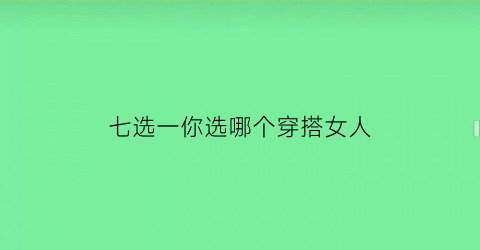 七选一你选哪个穿搭女人